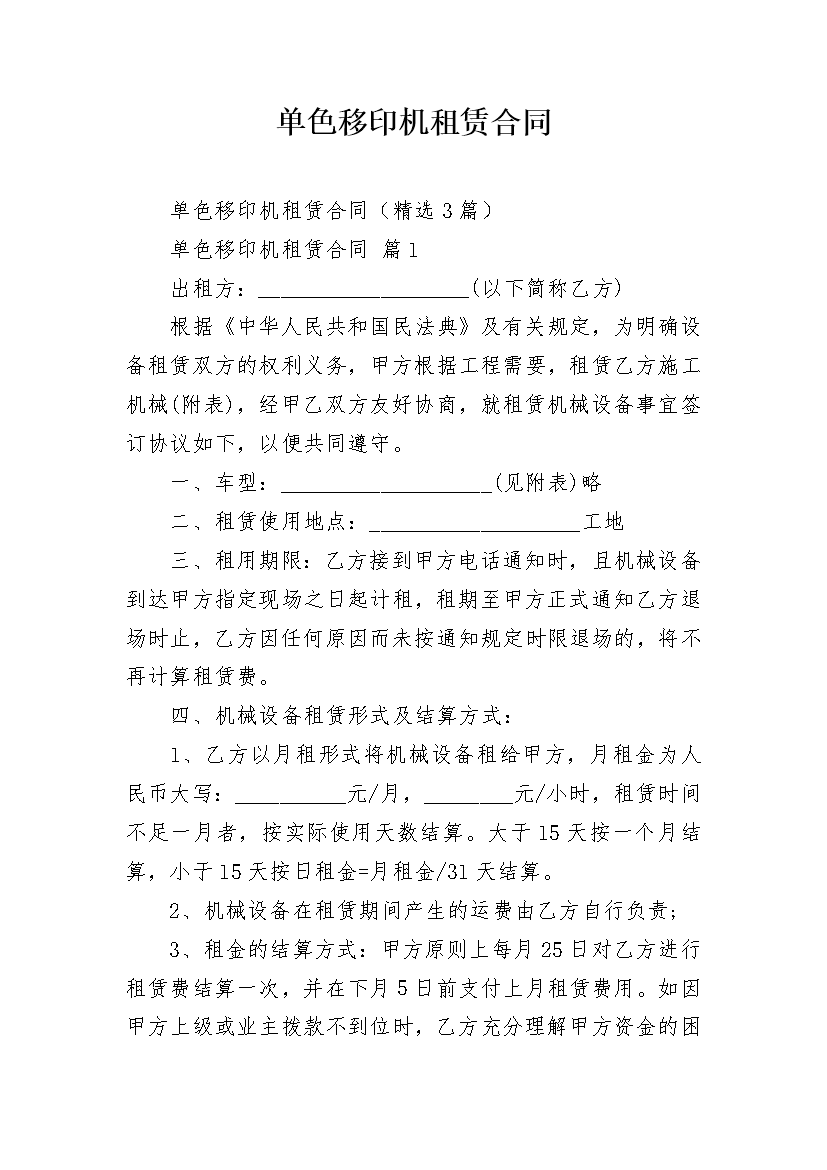 单色移印机租赁合同

单色移印机租赁合同（精选3篇）

单色移印机租赁合同 篇1

出租方：____________________(以下简称乙方)

根据《中华人民共和国民法典》及有关规定，为明确设备租赁双方的权利义务，甲方根据工程需要，租赁乙方施工机械(附表)，经甲乙双方友好协商，就租赁机械设备事宜签订协议如下，以便共同遵守。

一、车型：____________________(见附表)略

二、租赁使用地点：____________________工地

三、租用期限：乙方接到甲方电话通知时，且机械设备到达甲方指定现场之日起计租，租期至甲方正式通知乙方退场时止，乙方因任何原因而未按通知规定时限退场的，将不再计算租赁费。

四、机械设备租赁形式及结算方式：

1、乙方以月租形式将机械设备租给甲方，月租金为人民币大写：__________元/月，________元/小时，租赁时间不足一月者，按实际使用天数结算。大于15天按一个月结算，小于15天按日租金=月租金/31天结算。

2、机械设备在租赁期间产生的运费由乙方自行负责；

3、租金的结算方式：甲方原则上每月25日对乙方进行租赁费结算一次，并在下月5日前支付上月租赁费用。如因甲方上级或业主拨款不到位时，乙方充分理解甲方资金的困